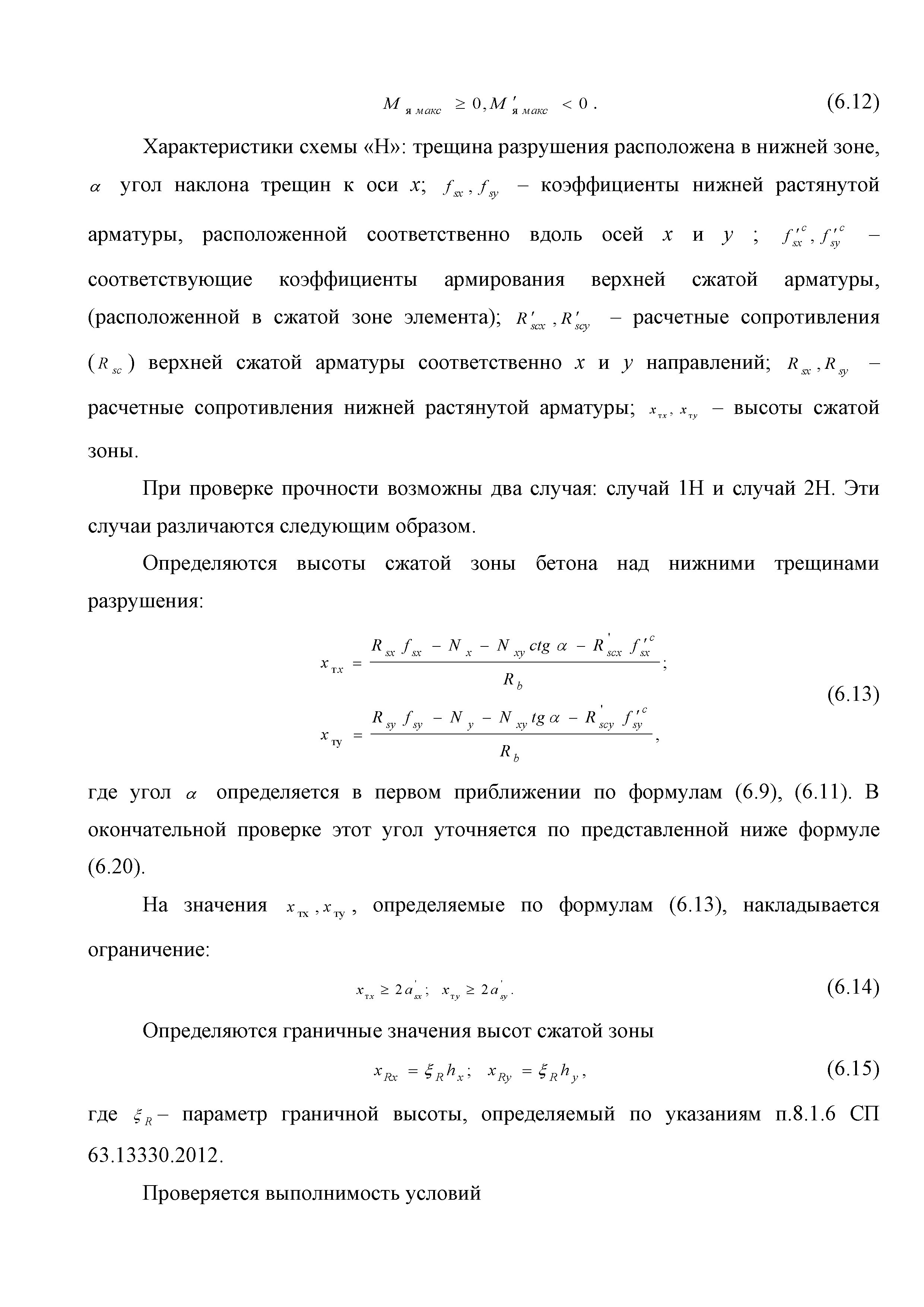 $M_{я\,макс} \geq 0, M'_{я\,макс} < 0$ . (6.12)

Характеристики схемы «Н»: трещина разрушения расположена в нижней зоне, $\alpha$ угол наклона трещин к оси $x$; $f_{sx}, f_{sy}$ – коэффициенты нижней растянутой арматуры, расположенной соответственно вдоль осей $x$ и $y$ ; $f'^{c}_{sx}, f'^{c}_{sy}$ – соответствующие коэффициенты армирования верхней сжатой арматуры, (расположенной в сжатой зоне элемента); $R'_{scx}, R'_{scy}$ – расчетные сопротивления ($R_{sc}$) верхней сжатой арматуры соответственно $x$ и $y$ направлений; $R_{sx}, R_{sy}$ – расчетные сопротивления нижней растянутой арматуры; $x_{тx}, x_{тy}$ – высоты сжатой зоны.

При проверке прочности возможны два случая: случай 1Н и случай 2Н. Эти случаи различаются следующим образом.

Определяются высоты сжатой зоны бетона над нижними трещинами разрушения:

$x_{тx} = \frac{R_{sx} f_{sx} - N_x - N_{xy} ctg\,\alpha - R'_{scx} f'^{c}_{sx}}{R_b}$;
$x_{тy} = \frac{R_{sy} f_{sy} - N_y - N_{xy} tg\,\alpha - R'_{scy} f'^{c}_{sy}}{R_b}$, (6.13)

где угол $\alpha$ определяется в первом приближении по формулам (6.9), (6.11). В окончательной проверке этот угол уточняется по представленной ниже формуле (6.20).

На значения $x_{тx}, x_{тy}$, определяемые по формулам (6.13), накладывается ограничение:

$x_{тx} \geq 2a'_{sx}$; $x_{тy} \geq 2a'_{sy}$. (6.14)

Определяются граничные значения высот сжатой зоны

$x_{Rx} = \xi_R h_x$; $x_{Ry} = \xi_R h_y$, (6.15)

где $\xi_R$ – параметр граничной высоты, определяемый по указаниям п.8.1.6 СП 63.13330.2012.

Проверяется выполнимость условий